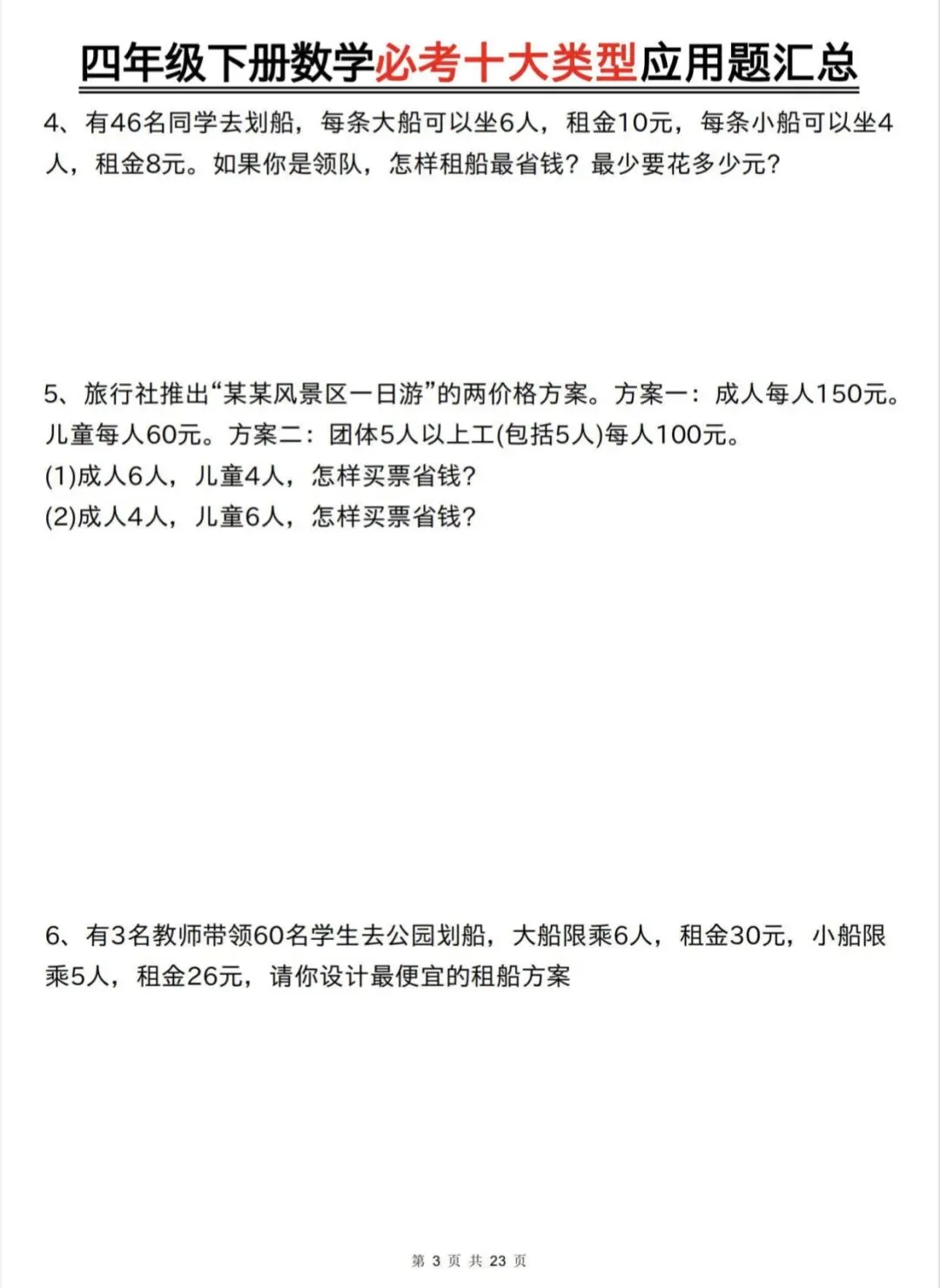 四年级下册数学必考十大类型应用题汇总

4、有46名同学去划船，每条大船可以坐6人，租金10元，每条小船可以坐4人，租金8元。如果你是领队，怎样租船最省钱？最少要花多少元？

5、旅行社推出“某某风景区一日游”的两价格方案。方案一：成人每人150元。儿童每人60元。方案二：团体5人以上工(包括5人)每人100元。
(1)成人6人，儿童4人，怎样买票省钱？
(2)成人4人，儿童6人，怎样买票省钱？

6、有3名教师带领60名学生去公园划船，大船限乘6人，租金30元，小船限乘5人，租金26元，请你设计最便宜的租船方案

第 3 页 共 23 页